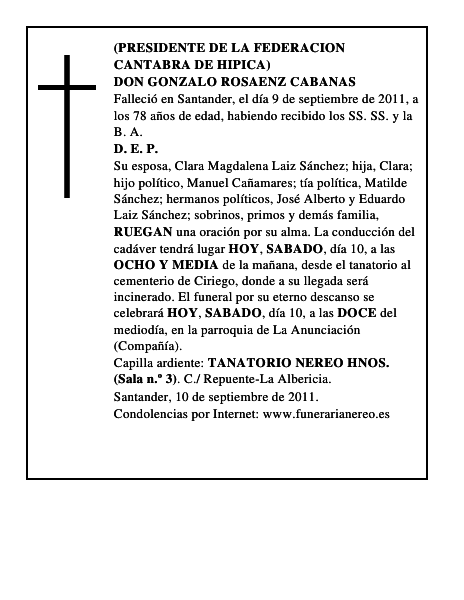 (PRESIDENTE DE LA FEDERACION CANTABRA DE HIPICA)
DON GONZALO ROSAENZ CABANAS
Falleció en Santander, el día 9 de septiembre de 2011, a los 78 años de edad, habiendo recibido los SS. SS. y la B. A.
D. E. P.
Su esposa, Clara Magdalena Laiz Sánchez; hija, Clara; hijo político, Manuel Cañamares; tía política, Matilde Sánchez; hermanos políticos, José Alberto y Eduardo Laiz Sánchez; sobrinos, primos y demás familia, RUEGAN una oración por su alma. La conducción del cadáver tendrá lugar HOY, SABADO, día 10, a las OCHO Y MEDIA de la mañana, desde el tanatorio al cementerio de Ciriego, donde a su llegada será incinerado. El funeral por su eterno descanso se celebrará HOY, SABADO, día 10, a las DOCE del mediodía, en la parroquia de La Anunciación (Compañía).
Capilla ardiente: TANATORIO NEREO HNOS. (Sala n.º 3). C./ Repuente-La Albericia.
Santander, 10 de septiembre de 2011.
Condolencias por Internet: www.funerarianereo.es